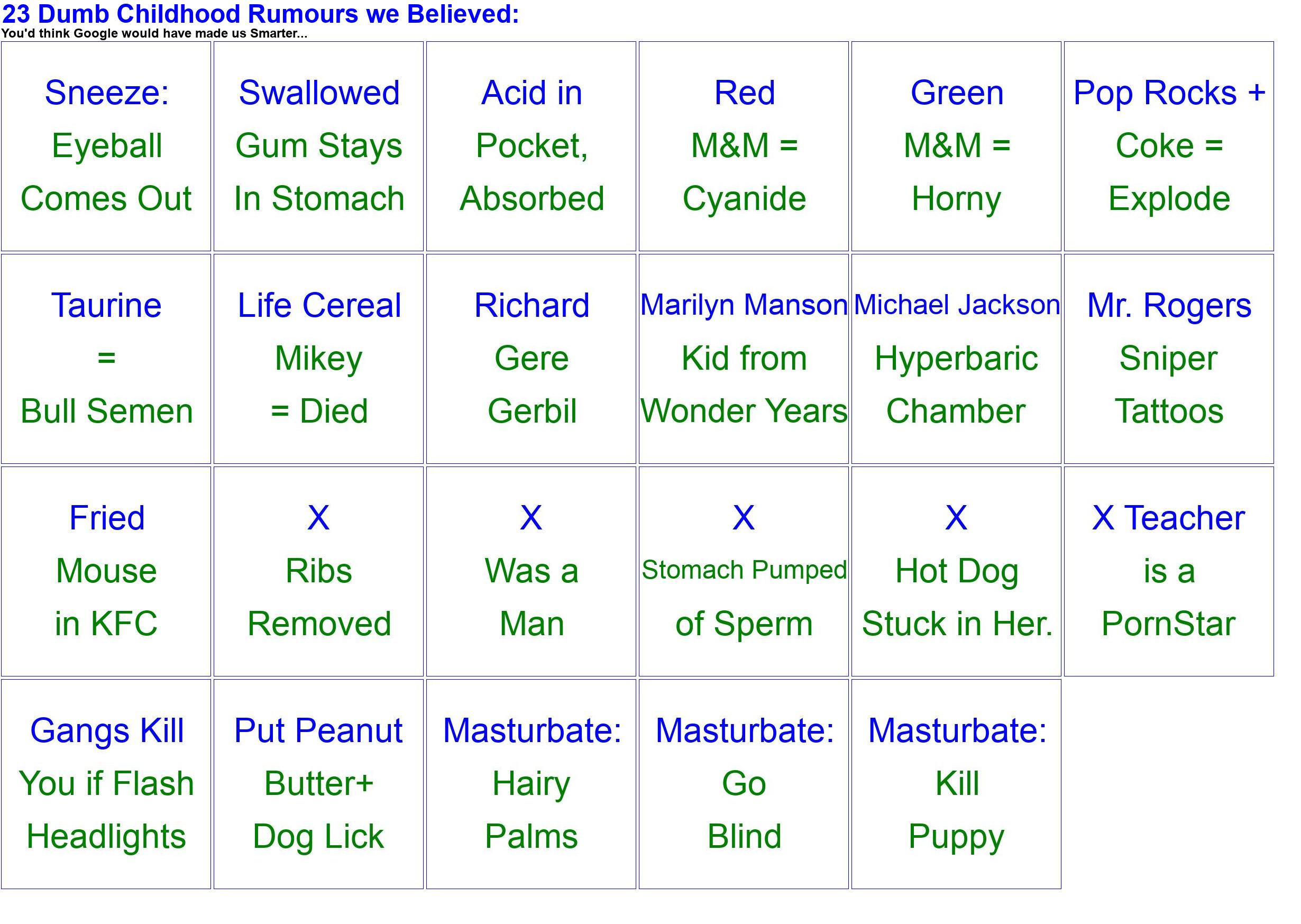 23 Dumb Childhood Rumours we Believed:
You'd think Google would have made us Smarter...

| | | | | | |
|---|---|---|---|---|---|
| Sneeze: Eyeball Comes Out | Swallowed Gum Stays In Stomach | Acid in Pocket, Absorbed | Red M&M = Cyanide | Green M&M = Horny | Pop Rocks + Coke = Explode |
| Taurine = Bull Semen | Life Cereal Mikey = Died | Richard Gere Gerbil | Marilyn Manson Kid from Wonder Years | Michael Jackson Hyperbaric Chamber | Mr. Rogers Sniper Tattoos |
| Fried Mouse in KFC | X Ribs Removed | X Was a Man | X Stomach Pumped of Sperm | X Hot Dog Stuck in Her. | X Teacher is a PornStar |
| Gangs Kill You if Flash Headlights | Put Peanut Butter+ Dog Lick | Masturbate: Hairy Palms | Masturbate: Go Blind | Masturbate: Kill Puppy | |